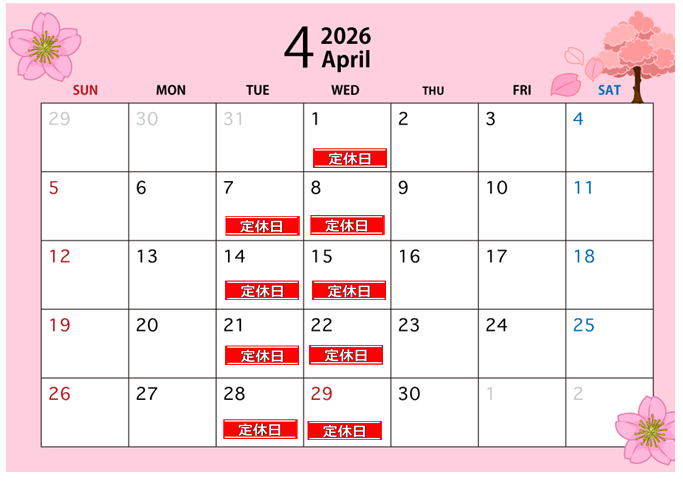 4 2026 April

| SUN | MON | TUE | WED | THU | FRI | SAT |
|---|---|---|---|---|---|---|
| 29 | 30 | 31 | 1 定休日 | 2 | 3 | 4 |
| 5 | 6 | 7 定休日 | 8 定休日 | 9 | 10 | 11 |
| 12 | 13 | 14 定休日 | 15 定休日 | 16 | 17 | 18 |
| 19 | 20 | 21 定休日 | 22 定休日 | 23 | 24 | 25 |
| 26 | 27 | 28 定休日 | 29 定休日 | 30 | 1 | 2 |